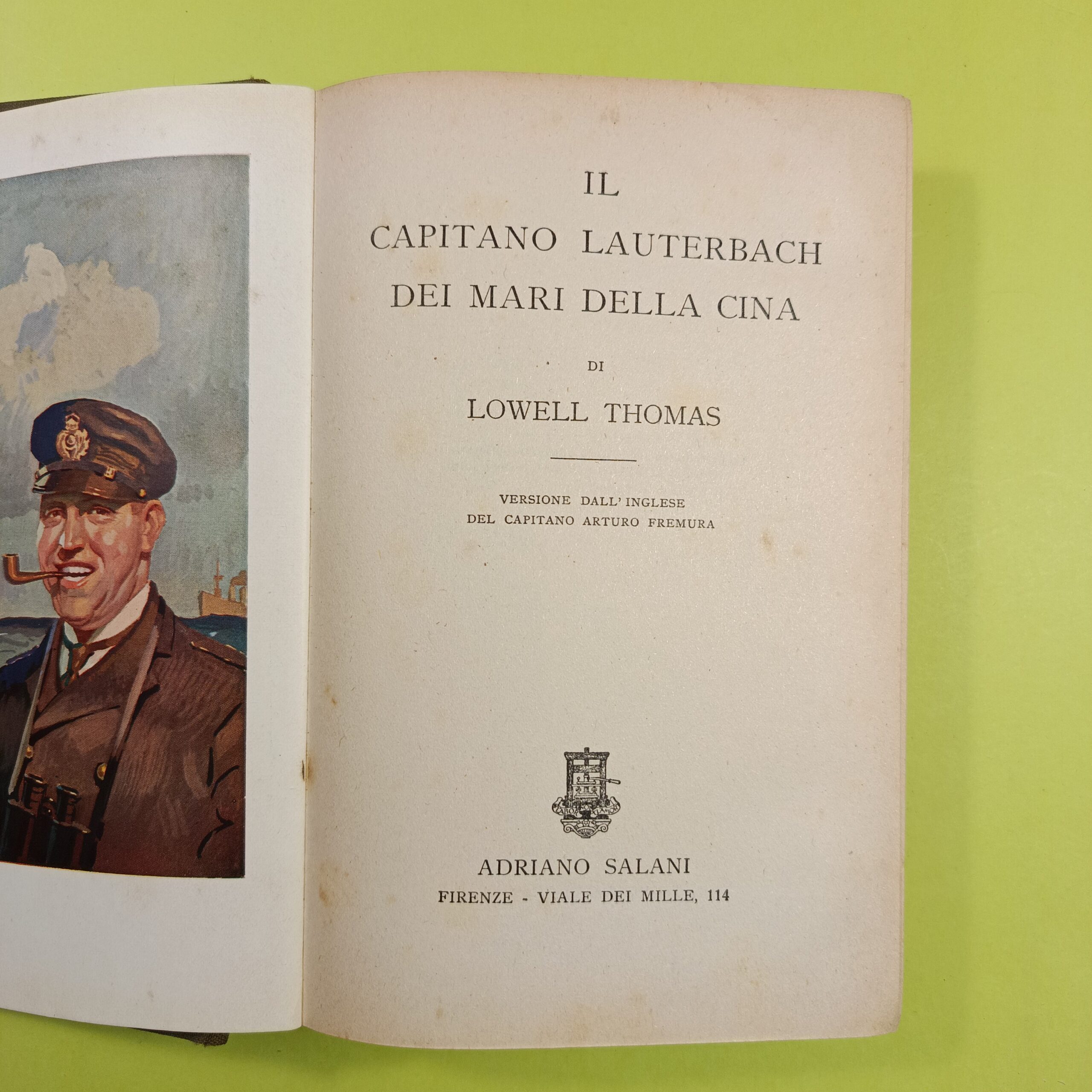 IL
CAPITANO LAUTERBACH
DEI MARI DELLA CINA

DI

LOWELL THOMAS

VERSIONE DALL' INGLESE
DEL CAPITANO ARTURO FREMURA

ADRIANO SALANI
FIRENZE - VIALE DEI MILLE, 114